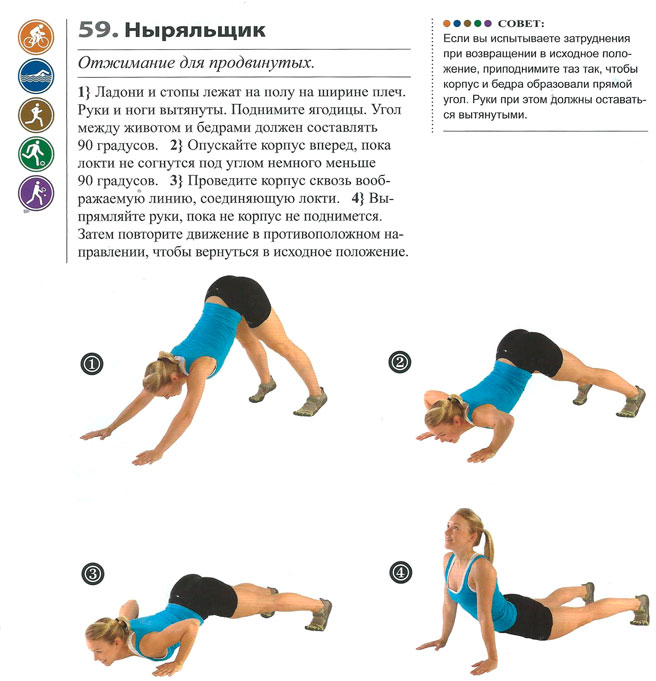 59. Ныряльщик

Отжимание для продвинутых.

1} Ладони и стопы лежат на полу на ширине плеч. Руки и ноги вытянуты. Поднимите ягодицы. Угол между животом и бедрами должен составлять 90 градусов. 2} Опускайте корпус вперед, пока локти не согнутся под углом немного меньше 90 градусов. 3} Проведите корпус сквозь воображаемую линию, соединяющую локти. 4} Выпрямляйте руки, пока не корпус не поднимется. Затем повторите движение в противоположном направлении, чтобы вернуться в исходное положение.

СОВЕТ:
Если вы испытываете затруднения при возвращении в исходное положение, приподнимите таз так, чтобы корпус и бедра образовали прямой угол. Руки при этом должны оставаться вытянутыми.

①

②

③

④